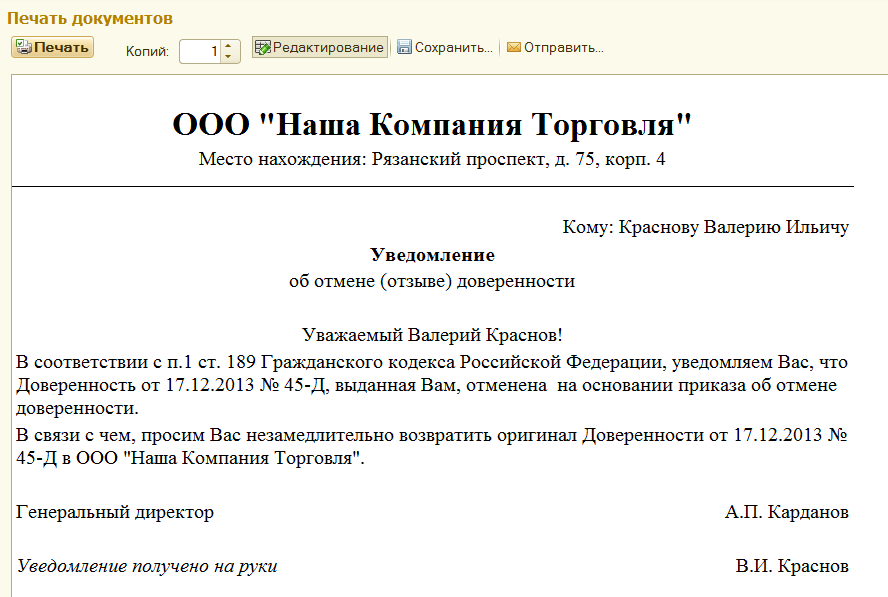 Печать документов

Печать Копий: 1 Редактирование Сохранить... Отправить...

ООО "Наша Компания Торговля"
Место нахождения: Рязанский проспект, д. 75, корп. 4

Кому: Краснову Валерию Ильичу

Уведомление
об отмене (отзыве) доверенности

Уважаемый Валерий Краснов!

В соответствии с п.1 ст. 189 Гражданского кодекса Российской Федерации, уведомляем Вас, что Доверенность от 17.12.2013 № 45-Д, выданная Вам, отменена на основании приказа об отмене доверенности.

В связи с чем, просим Вас незамедлительно возвратить оригинал Доверенности от 17.12.2013 № 45-Д в ООО "Наша Компания Торговля".

Генеральный директор А.П. Карданов

Уведомление получено на руки В.И. Краснов